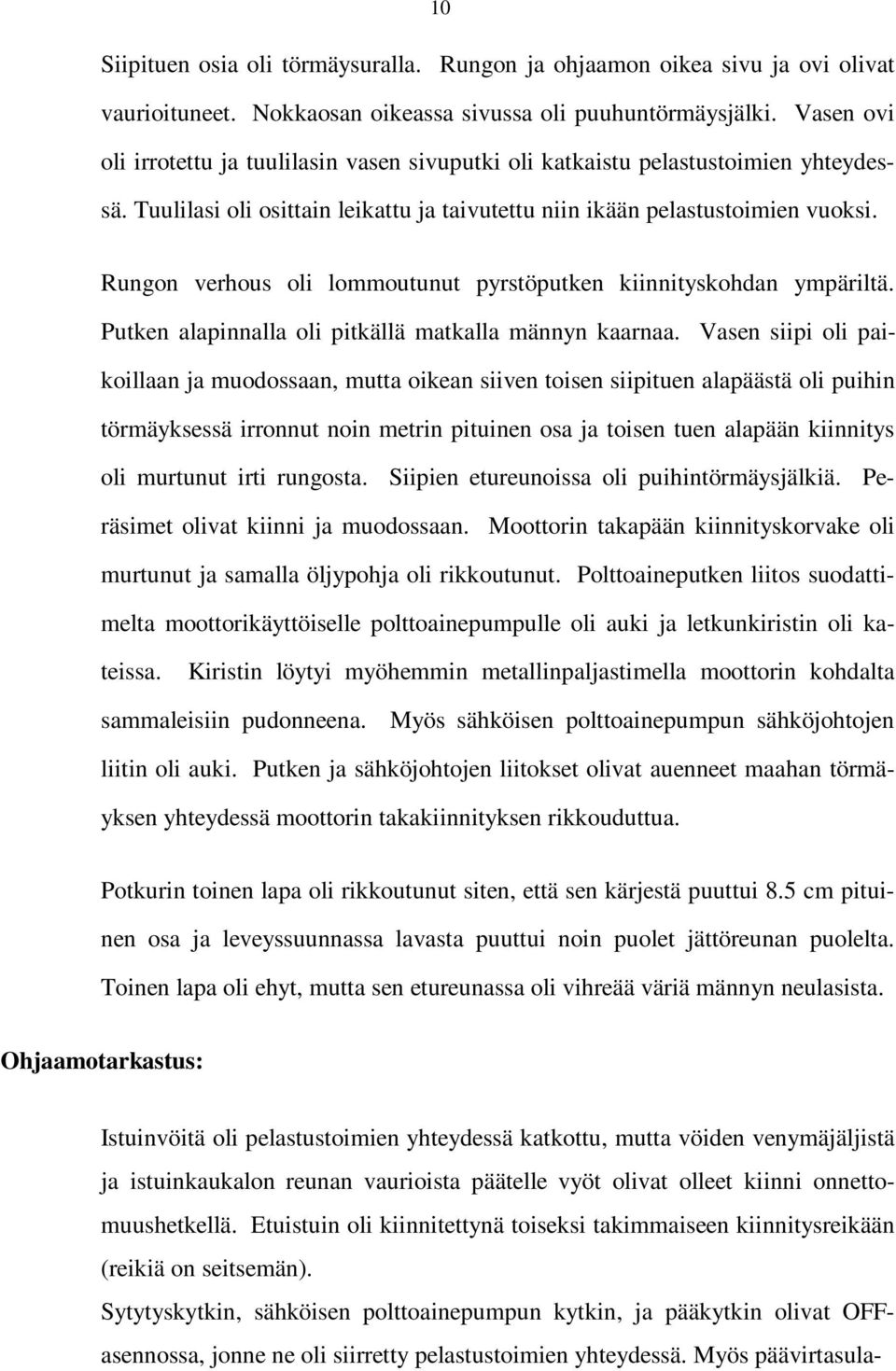 10

Siipituen osia oli törmäysuralla. Rungon ja ohjaamon oikea sivu ja ovi olivat vaurioituneet. Nokkaosan oikeassa sivussa oli puuhuntörmäysjälki. Vasen ovi oli irrotettu ja tuulilasin vasen sivuputki oli katkaistu pelastustoimien yhteydessä. Tuulilasi oli osittain leikattu ja taivutettu niin ikään pelastustoimien vuoksi.

Rungon verhous oli lommoutunut pyrstöputken kiinnityskohdan ympäriltä. Putken alapinnalla oli pitkällä matkalla männyn kaarnaa. Vasen siipi oli paikoillaan ja muodossaan, mutta oikean siiven toisen siipituen alapäästä oli puihin törmäyksessä irronnut noin metrin pituinen osa ja toisen tuen alapään kiinnitys oli murtunut irti rungosta. Siipien etureunoissa oli puihintörmäysjälkiä. Peräsimet olivat kiinni ja muodossaan. Moottorin takapään kiinnityskorvake oli murtunut ja samalla öljypohja oli rikkoutunut. Polttoaineputken liitos suodattimelta moottorikäyttöiselle polttoainepumpulle oli auki ja letkunkiristin oli kateissa. Kiristin löytyi myöhemmin metallinpaljastimella moottorin kohdalta sammaleisiin pudonneena. Myös sähköisen polttoainepumpun sähköjohtojen liitin oli auki. Putken ja sähköjohtojen liitokset olivat auenneet maahan törmäyksen yhteydessä moottorin takakiinnityksen rikkouduttua.

Potkurin toinen lapa oli rikkoutunut siten, että sen kärjestä puuttui 8.5 cm pituinen osa ja leveyssuunnassa lavasta puuttui noin puolet jättöreunan puolelta. Toinen lapa oli ehyt, mutta sen etureunassa oli vihreää väriä männyn neulasista.

Ohjaamotarkastus:

Istuinvöitä oli pelastustoimien yhteydessä katkottu, mutta vöiden venymäjäljistä ja istuinkaukalon reunan vaurioista päätelle vyöt olivat olleet kiinni onnettomuushetkellä. Etuistuin oli kiinnitettynä toiseksi takimmaiseen kiinnitysreikään (reikiä on seitsemän).
Sytytyskytkin, sähköisen polttoainepumpun kytkin, ja pääkytkin olivat OFF-asennossa, jonne ne oli siirretty pelastustoimien yhteydessä. Myös päävirtasula-